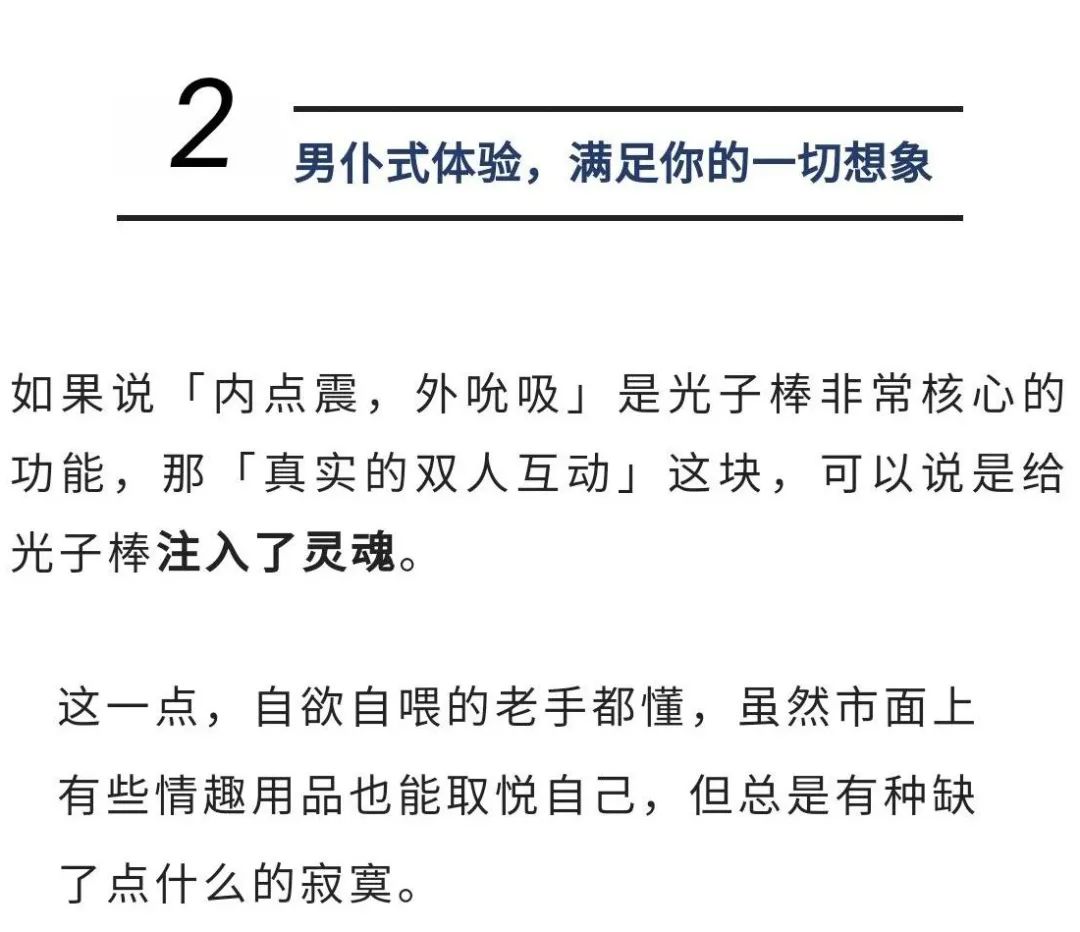 2
男仆式体验，满足你的一切想象

如果说「内点震，外吮吸」是光子棒非常核心的功能，那「真实的双人互动」这块，可以说是给光子棒注入了灵魂。

这一点，自欲自喂的老手都懂，虽然市面上有些情趣用品也能取悦自己，但总是有种缺了点什么的寂寞。